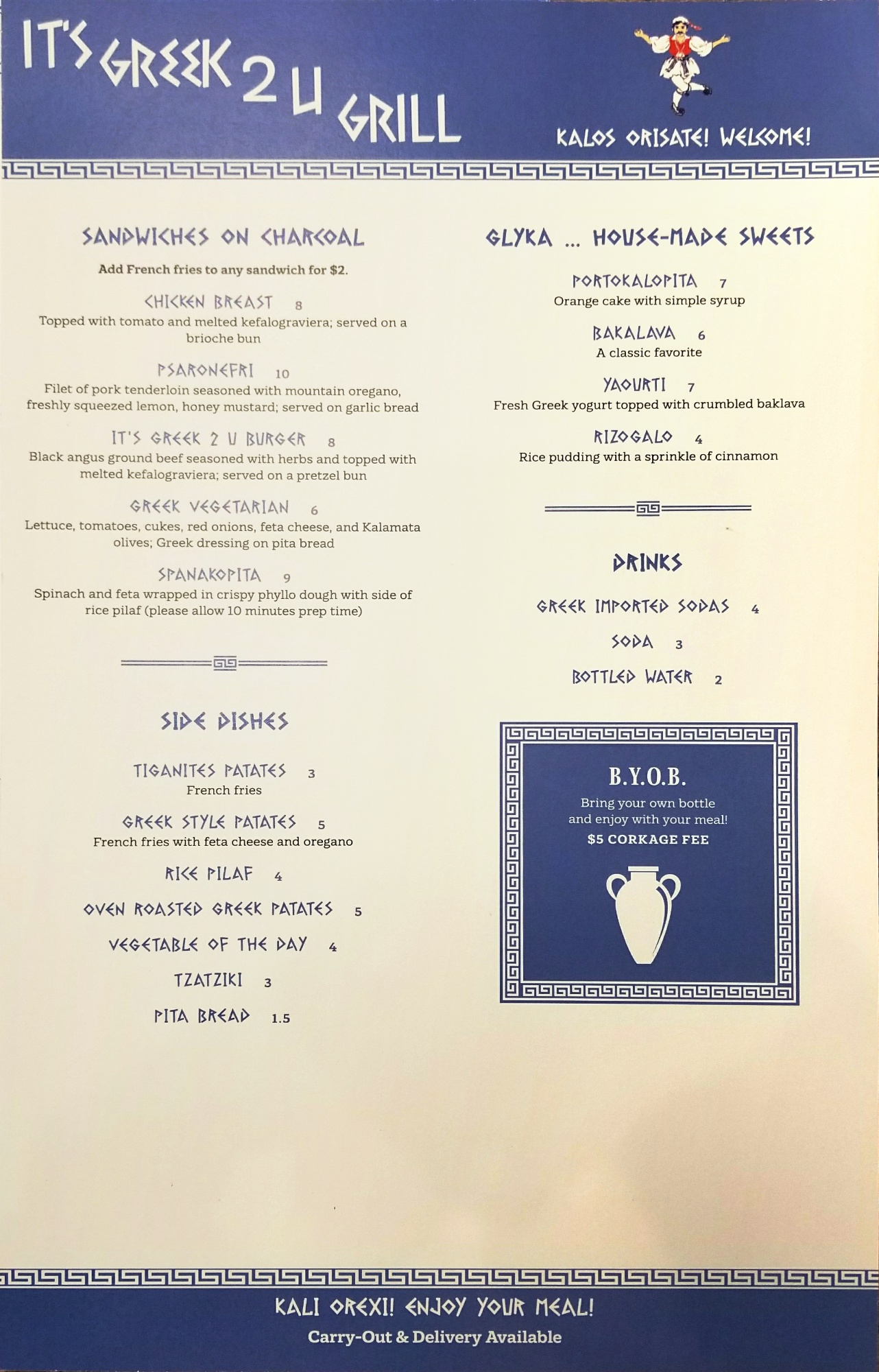 IT'S GREEK 2 U GRILL

KALOS ORISATE! WELCOME!

SANDWICHES ON CHARCOAL

Add French fries to any sandwich for $2.

CHICKEN BREAST 8
Topped with tomato and melted kefalograviera; served on a brioche bun

PSARONEFRI 10
Filet of pork tenderloin seasoned with mountain oregano, freshly squeezed lemon, honey mustard; served on garlic bread

IT'S GREEK 2 U BURGER 8
Black angus ground beef seasoned with herbs and topped with melted kefalograviera; served on a pretzel bun

GREEK VEGETARIAN 6
Lettuce, tomatoes, cukes, red onions, feta cheese, and Kalamata olives; Greek dressing on pita bread

SPANAKOPITA 9
Spinach and feta wrapped in crispy phyllo dough with side of rice pilaf (please allow 10 minutes prep time)

SIDE DISHES

TIGANITES PATATES 3
French fries

GREEK STYLE PATATES 5
French fries with feta cheese and oregano

RICE PILAF 4

OVEN ROASTED GREEK PATATES 5

VEGETABLE OF THE DAY 4

TZATZIKI 3

PITA BREAD 1.5

GLYKA ... HOUSE-MADE SWEETS

PORTOKALOPITA 7
Orange cake with simple syrup

BAKALAVA 6
A classic favorite

YAOURTI 7
Fresh Greek yogurt topped with crumbled baklava

RIZOGALO 4
Rice pudding with a sprinkle of cinnamon

DRINKS

GREEK IMPORTED SODAS 4

SODA 3

BOTTLED WATER 2

B.Y.O.B.
Bring your own bottle and enjoy with your meal!
$5 CORKAGE FEE

KALI OREXI! ENJOY YOUR MEAL!
Carry-Out & Delivery Available